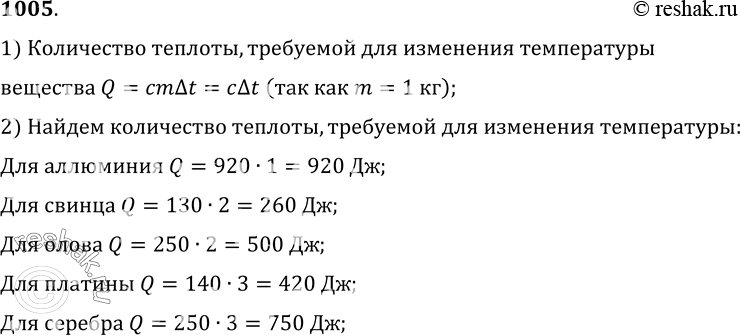 1005.
© reshak.ru

1) Количество теплоты, требуемой для изменения температуры вещества $Q = cm\Delta t = c\Delta t$ (так как $m = 1$ кг);

2) Найдем количество теплоты, требуемой для изменения температуры:

Для аллюминия $Q = 920 \cdot 1 = 920$ Дж;

Для свинца $Q = 130 \cdot 2 = 260$ Дж;

Для олова $Q = 250 \cdot 2 = 500$ Дж;

Для платины $Q = 140 \cdot 3 = 420$ Дж;

Для серебра $Q = 250 \cdot 3 = 750$ Дж;

reshak.ru